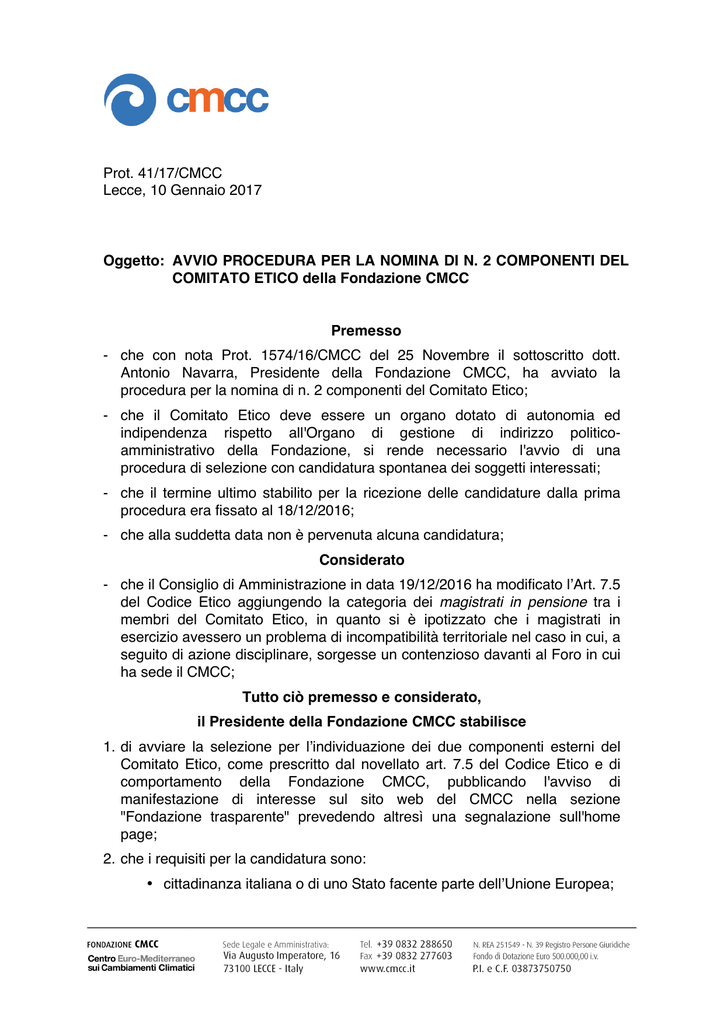 cmcc

Prot. 41/17/CMCC
Lecce, 10 Gennaio 2017

Oggetto: AVVIO PROCEDURA PER LA NOMINA DI N. 2 COMPONENTI DEL COMITATO ETICO della Fondazione CMCC

Premesso

- che con nota Prot. 1574/16/CMCC del 25 Novembre il sottoscritto dott. Antonio Navarra, Presidente della Fondazione CMCC, ha avviato la procedura per la nomina di n. 2 componenti del Comitato Etico;
- che il Comitato Etico deve essere un organo dotato di autonomia ed indipendenza rispetto all'Organo di gestione di indirizzo politico-amministrativo della Fondazione, si rende necessario l'avvio di una procedura di selezione con candidatura spontanea dei soggetti interessati;
- che il termine ultimo stabilito per la ricezione delle candidature dalla prima procedura era fissato al 18/12/2016;
- che alla suddetta data non è pervenuta alcuna candidatura;

Considerato

- che il Consiglio di Amministrazione in data 19/12/2016 ha modificato l'Art. 7.5 del Codice Etico aggiungendo la categoria dei magistrati in pensione tra i membri del Comitato Etico, in quanto si è ipotizzato che i magistrati in esercizio avessero un problema di incompatibilità territoriale nel caso in cui, a seguito di azione disciplinare, sorgesse un contenzioso davanti al Foro in cui ha sede il CMCC;

Tutto ciò premesso e considerato,
il Presidente della Fondazione CMCC stabilisce

1. di avviare la selezione per l'individuazione dei due componenti esterni del Comitato Etico, come prescritto dal novellato art. 7.5 del Codice Etico e di comportamento della Fondazione CMCC, pubblicando l'avviso di manifestazione di interesse sul sito web del CMCC nella sezione "Fondazione trasparente" prevedendo altresì una segnalazione sull'home page;
2. che i requisiti per la candidatura sono:
 • cittadinanza italiana o di uno Stato facente parte dell'Unione Europea;

FONDAZIONE CMCC
Centro Euro-Mediterraneo sui Cambiamenti Climatici

Sede Legale e Amministrativa:
Via Augusto Imperatore, 16
73100 LECCE - Italy

Tel. +39 0832 288650
Fax +39 0832 277603
www.cmcc.it

N. REA 251549 - N. 39 Registro Persone Giuridiche
Fondo di Dotazione Euro 500.000,00 i.v.
P.I. e C.F. 03873750750